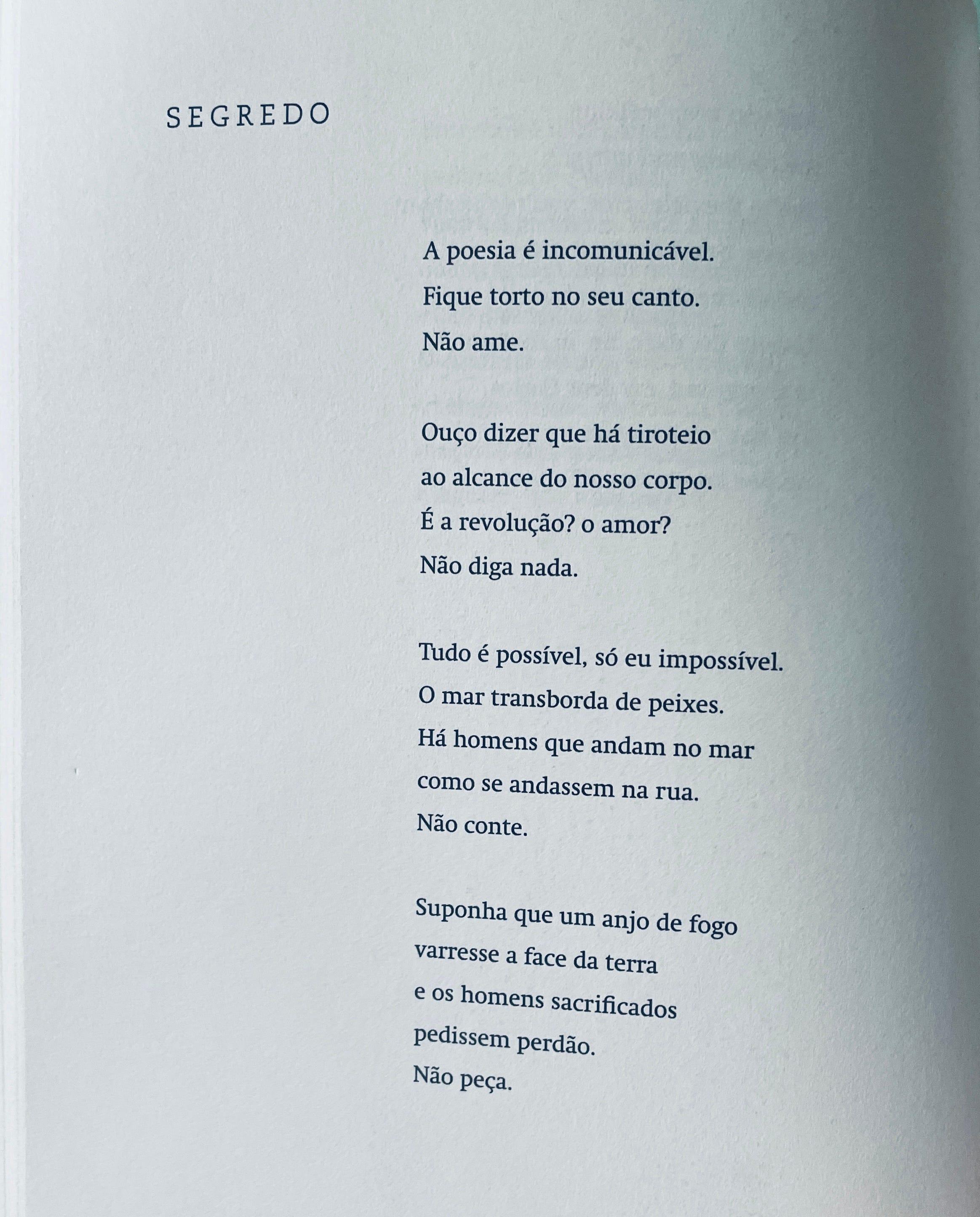 SEGREDO

A poesia é incomunicável.
Fique torto no seu canto.
Não ame.

Ouço dizer que há tiroteio
ao alcance do nosso corpo.
É a revolução? o amor?
Não diga nada.

Tudo é possível, só eu impossível.
O mar transborda de peixes.
Há homens que andam no mar
como se andassem na rua.
Não conte.

Suponha que um anjo de fogo
varresse a face da terra
e os homens sacrificados
pedissem perdão.
Não peça.